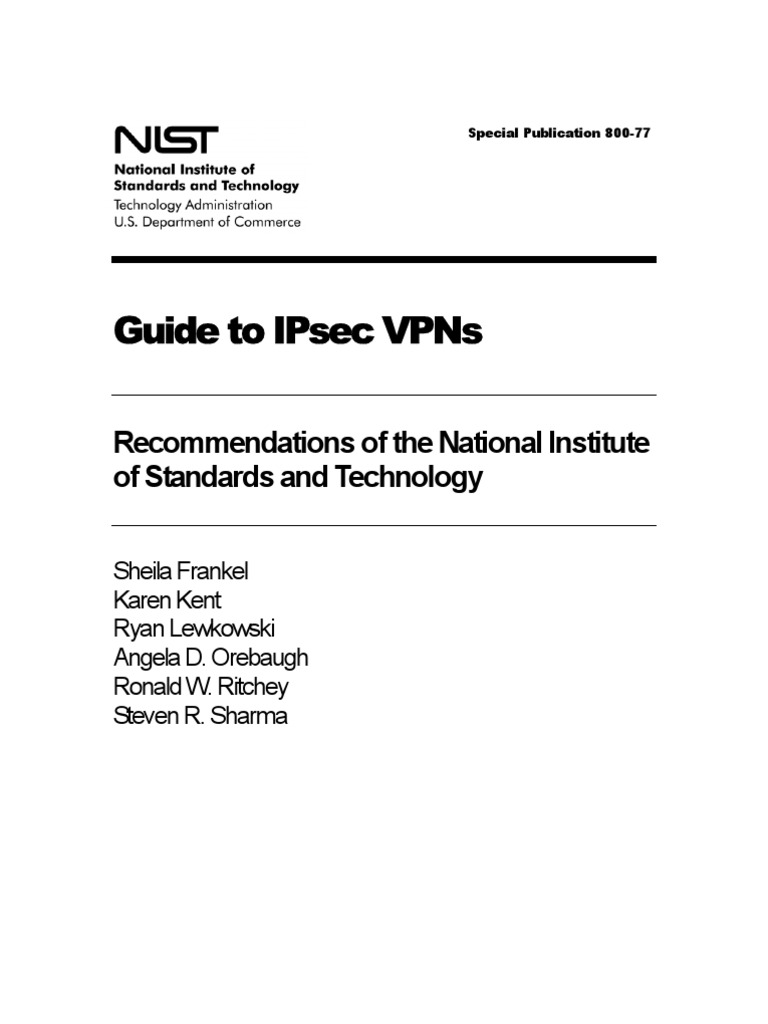 NIST
National Institute of
Standards and Technology
Technology Administration
U.S. Department of Commerce

Special Publication 800-77

Guide to IPsec VPNs

Recommendations of the National Institute of Standards and Technology

Sheila Frankel
Karen Kent
Ryan Lewkowski
Angela D. Orebaugh
Ronald W. Ritchey
Steven R. Sharma